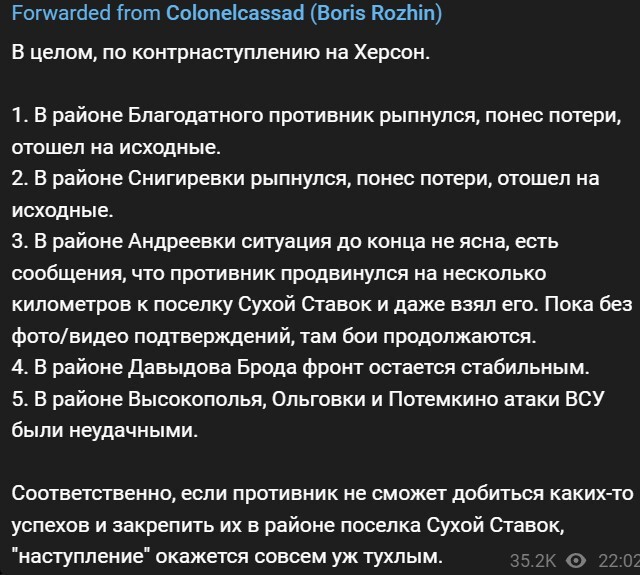 Forwarded from Colonelcassad (Boris Rozhin)

В целом, по контрнаступлению на Херсон.

1. В районе Благодатного противник рыпнулся, понес потери, отошел на исходные.
2. В районе Снигиревки рыпнулся, понес потери, отошел на исходные.
3. В районе Андреевки ситуация до конца не ясна, есть сообщения, что противник продвинулся на несколько километров к поселку Сухой Ставок и даже взял его. Пока без фото/видео подтверждений, там бои продолжаются.
4. В районе Давыдова Брода фронт остается стабильным.
5. В районе Высокополья, Ольговки и Потемкино атаки ВСУ были неудачными.

Соответственно, если противник не сможет добиться каких-то успехов и закрепить их в районе поселка Сухой Ставок, "наступление" окажется совсем уж тухлым.

35.2K 22:02